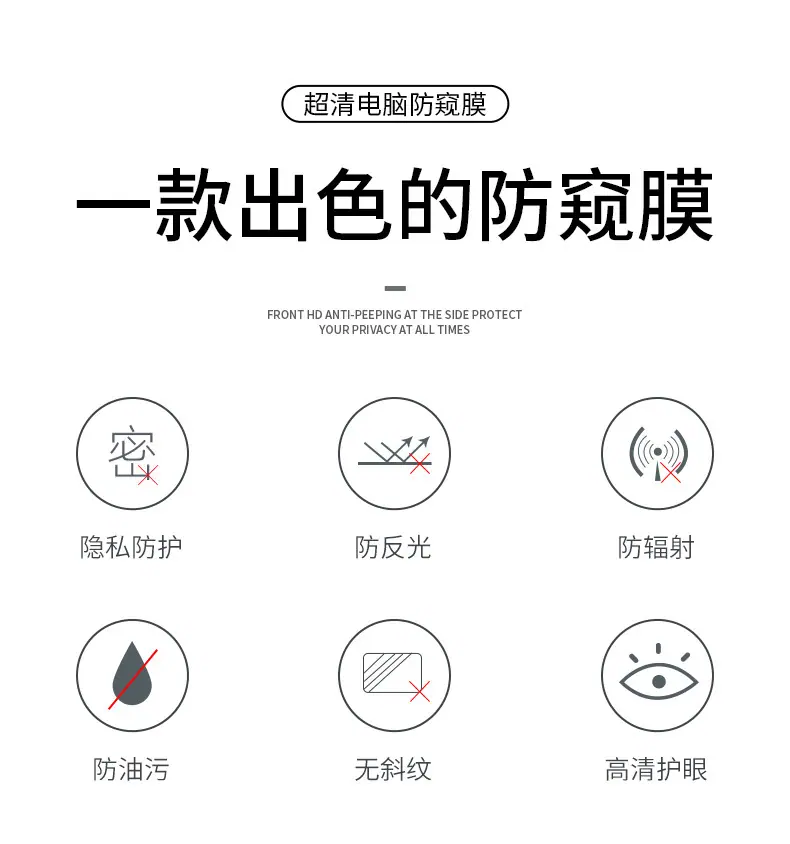 超清电脑防窥膜

一款出色的防窥膜

FRONT HD ANTI-PEEPING AT THE SIDE PROTECT
YOUR PRIVACY AT ALL TIMES

密

隐私防护

防反光

防辐射

防油污

无斜纹

高清护眼